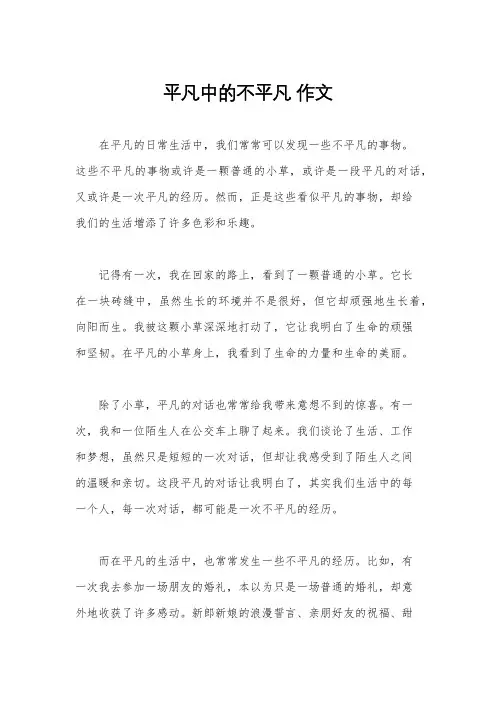 平凡中的不平凡 作文

在平凡的日常生活中，我们常常可以发现一些不平凡的事物。这些不平凡的事物或许是一颗普通的小草，或许是一段平凡的对话，又或许是一次平凡的经历。然而，正是这些看似平凡的事物，却给我们的生活增添了许多色彩和乐趣。

记得有一次，我在回家的路上，看到了一颗普通的小草。它长在一块砖缝中，虽然生长的环境并不是很好，但它却顽强地生长着，向阳而生。我被这颗小草深深地打动了，它让我明白了生命的顽强和坚韧。在平凡的小草身上，我看到了生命的力量和生命的美丽。

除了小草，平凡的对话也常常给我带来意想不到的惊喜。有一次，我和一位陌生人在公交车上聊了起来。我们谈论了生活、工作和梦想，虽然只是短短的一次对话，但却让我感受到了陌生人之间的温暖和亲切。这段平凡的对话让我明白了，其实我们生活中的每一个人，每一次对话，都可能是一次不平凡的经历。

而在平凡的生活中，也常常发生一些不平凡的经历。比如，有一次我去参加一场朋友的婚礼，本以为只是一场普通的婚礼，却意外地收获了许多感动。新郎新娘的浪漫誓言、亲朋好友的祝福、甜